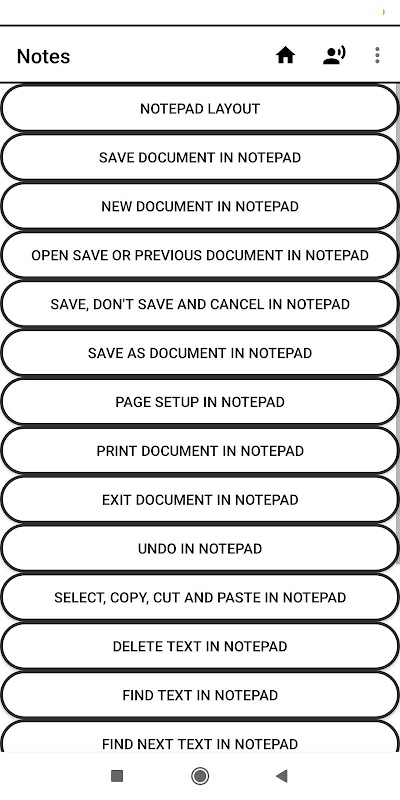 Notes

NOTEPAD LAYOUT

SAVE DOCUMENT IN NOTEPAD

NEW DOCUMENT IN NOTEPAD

OPEN SAVE OR PREVIOUS DOCUMENT IN NOTEPAD

SAVE, DON'T SAVE AND CANCEL IN NOTEPAD

SAVE AS DOCUMENT IN NOTEPAD

PAGE SETUP IN NOTEPAD

PRINT DOCUMENT IN NOTEPAD

EXIT DOCUMENT IN NOTEPAD

UNDO IN NOTEPAD

SELECT, COPY, CUT AND PASTE IN NOTEPAD

DELETE TEXT IN NOTEPAD

FIND TEXT IN NOTEPAD

FIND NEXT TEXT IN NOTEPAD